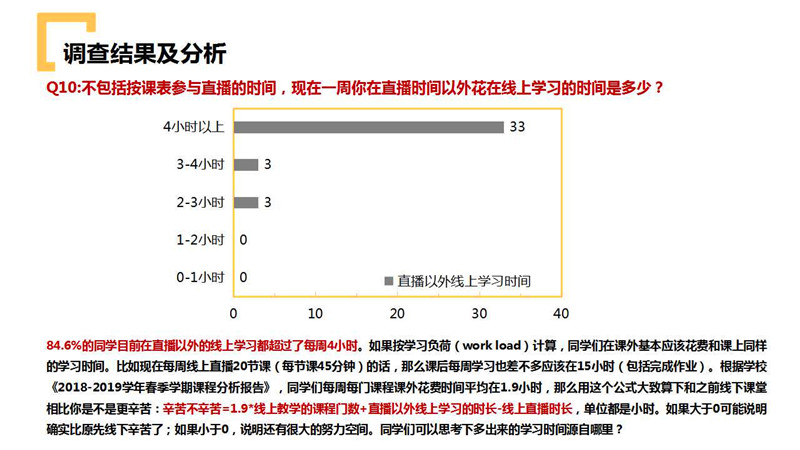 调查结果及分析

Q10:不包括按课表参与直播的时间，现在一周你在直播时间以外花在线上学习的时间是多少？

4小时以上 33
3-4小时 3
2-3小时 3
1-2小时 0
0-1小时 0

直播以外线上学习时间

0 10 20 30 40

84.6%的同学目前在直播以外的线上学习都超过了每周4小时。如果按学习负荷（work load）计算，同学们在课外基本应该花费和课上同样的学习时间。比如现在每周线上直播20节课（每节课45分钟）的话，那么课后每周学习也差不多应该在15小时（包括完成作业）。根据学校《2018-2019学年春季学期课程分析报告》，同学们每周每门课程课外花费时间平均在1.9小时，那么用这个公式大致算下和之前线下课堂相比你是不是更辛苦：辛苦不辛苦=1.9*线上教学的课程门数+直播以外线上学习的时长-线上直播时长，单位都是小时。如果大于0可能说明确实比原先线下辛苦了；如果小于0，说明还有很大的努力空间。同学们可以思考下多出来的学习时间源自哪里？